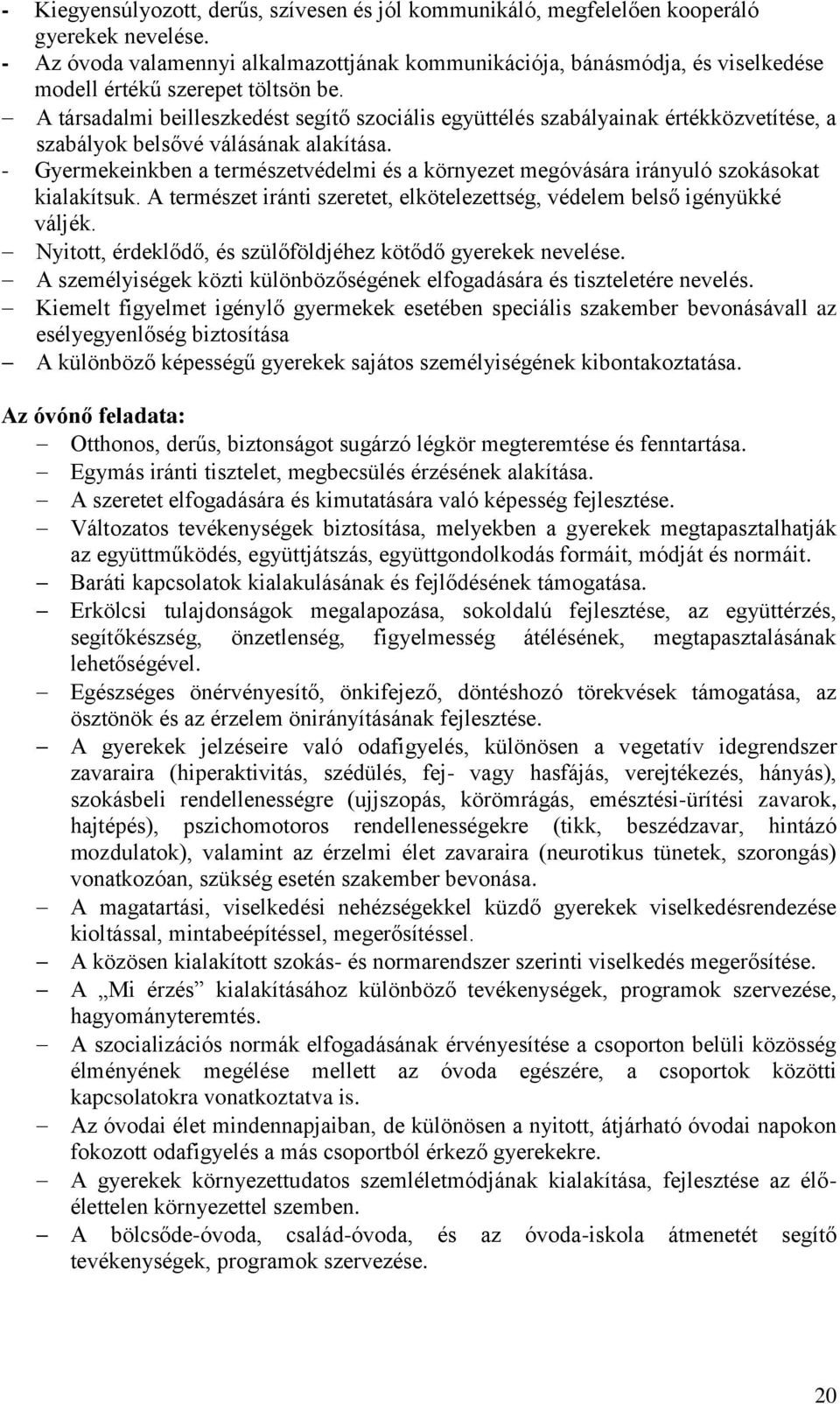 - Kiegyensúlyozott, derűs, szívesen és jól kommunikáló, megfelelően kooperáló gyerekek nevelése.
- Az óvoda valamennyi alkalmazottjának kommunikációja, bánásmódja, és viselkedése modell értékű szerepet töltsön be.
– A társadalmi beilleszkedést segítő szociális együttélés szabályainak értékközvetítése, a szabályok belsővé válásának alakítása.
- Gyermekeinkben a természetvédelmi és a környezet megóvására irányuló szokásokat kialakítsuk. A természet iránti szeretet, elkötelezettség, védelem belső igényükké váljék.
– Nyitott, érdeklődő, és szülőföldjéhez kötődő gyerekek nevelése.
– A személyiségek közti különbözőségének elfogadására és tiszteletére nevelés.
– Kiemelt figyelmet igénylő gyermekek esetében speciális szakember bevonásávall az esélyegyenlőség biztosítása
– A különböző képességű gyerekek sajátos személyiségének kibontakoztatása.

Az óvónő feladata:
– Otthonos, derűs, biztonságot sugárzó légkör megteremtése és fenntartása.
– Egymás iránti tisztelet, megbecsülés érzésének alakítása.
– A szeretet elfogadására és kimutatására való képesség fejlesztése.
– Változatos tevékenységek biztosítása, melyekben a gyerekek megtapasztalhatják az együttműködés, együttjátszás, együttgondolkodás formáit, módját és normáit.
– Baráti kapcsolatok kialakulásának és fejlődésének támogatása.
– Erkölcsi tulajdonságok megalapozása, sokoldalú fejlesztése, az együttérzés, segítőkészség, önzetlenség, figyelmesség átélésének, megtapasztalásának lehetőségével.
– Egészséges önérvényesítő, önkifejező, döntéshozó törekvések támogatása, az ösztönök és az érzelem önirányításának fejlesztése.
– A gyerekek jelzéseire való odafigyelés, különösen a vegetatív idegrendszer zavaraira (hiperaktivitás, szédülés, fej- vagy hasfájás, verejtékezés, hányás), szokásbeli rendellenességre (ujjszopás, körömrágás, emésztési-ürítési zavarok, hajtépés), pszichomotoros rendellenességekre (tikk, beszédzavar, hintázó mozdulatok), valamint az érzelmi élet zavaraira (neurotikus tünetek, szorongás) vonatkozóan, szükség esetén szakember bevonása.
– A magatartási, viselkedési nehézségekkel küzdő gyerekek viselkedésrendezése kioltással, mintabeépítéssel, megerősítéssel.
– A közösen kialakított szokás- és normarendszer szerinti viselkedés megerősítése.
– A „Mi érzés” kialakításához különböző tevékenységek, programok szervezése, hagyományteremtés.
– A szocializációs normák elfogadásának érvényesítése a csoporton belüli közösség élményének megélése mellett az óvoda egészére, a csoportok közötti kapcsolatokra vonatkoztatva is.
– Az óvodai élet mindennapjaiban, de különösen a nyitott, átjárható óvodai napokon fokozott odafigyelés a más csoportból érkező gyerekekre.
– A gyerekek környezettudatos szemléletmódjának kialakítása, fejlesztése az élő-élettelen környezettel szemben.
– A bölcsőde-óvoda, család-óvoda, és az óvoda-iskola átmenetét segítő tevékenységek, programok szervezése.

20